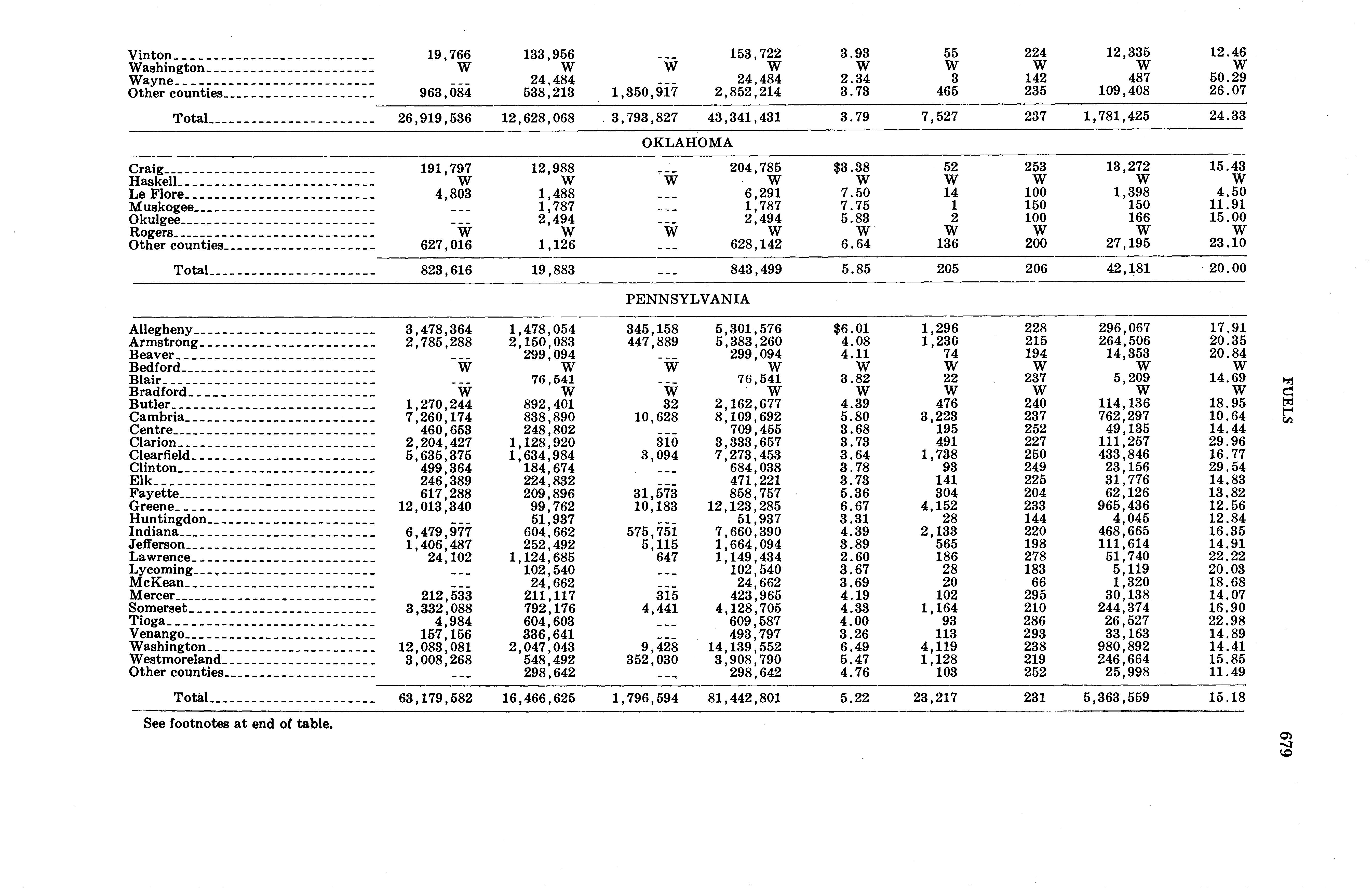 | | | | | | | | | | |
|---|---|---|---|---|---|---|---|---|---|
| Vinton | 19,766 | 133,956 | --- | 153,722 | 3.93 | 55 | 224 | 12,335 | 12.46 |
| Washington | W | W | W | W | W | W | W | W | W |
| Wayne | --- | 24,484 | --- | 24,484 | 2.34 | 3 | 142 | 487 | 50.29 |
| Other counties | 963,084 | 538,213 | 1,350,917 | 2,852,214 | 3.73 | 465 | 235 | 109,408 | 26.07 |
| Total | 26,919,536 | 12,628,068 | 3,793,827 | 43,341,431 | 3.79 | 7,527 | 237 | 1,781,425 | 24.33 |

OKLAHOMA

| | | | | | | | | | |
|---|---|---|---|---|---|---|---|---|---|
| Craig | 191,797 | 12,988 | --- | 204,785 | $3.38 | 52 | 253 | 13,272 | 15.43 |
| Haskell | W | W | W | W | W | W | W | W | W |
| Le Flore | 4,803 | 1,488 | --- | 6,291 | 7.50 | 14 | 100 | 1,398 | 4.50 |
| Muskogee | --- | 1,787 | --- | 1,787 | 7.75 | 1 | 150 | 150 | 11.91 |
| Okulgee | --- | 2,494 | --- | 2,494 | 5.83 | 2 | 100 | 166 | 15.00 |
| Rogers | W | W | W | W | W | W | W | W | W |
| Other counties | 627,016 | 1,126 | --- | 628,142 | 6.64 | 136 | 200 | 27,195 | 23.10 |
| Total | 823,616 | 19,883 | --- | 843,499 | 5.85 | 205 | 206 | 42,181 | 20.00 |

PENNSYLVANIA

| | | | | | | | | | |
|---|---|---|---|---|---|---|---|---|---|
| Allegheny | 3,478,364 | 1,478,054 | 345,158 | 5,301,576 | $6.01 | 1,296 | 228 | 296,067 | 17.91 |
| Armstrong | 2,785,288 | 2,150,083 | 447,889 | 5,383,260 | 4.08 | 1,230 | 215 | 264,506 | 20.35 |
| Beaver | --- | 299,094 | --- | 299,094 | 4.11 | 74 | 194 | 14,353 | 20.84 |
| Bedford | W | W | W | W | W | W | W | W | W |
| Blair | --- | 76,541 | --- | 76,541 | 3.82 | 22 | 237 | 5,209 | 14.69 |
| Bradford | W | W | W | W | W | W | W | W | W |
| Butler | 1,270,244 | 892,401 | 32 | 2,162,677 | 4.39 | 476 | 240 | 114,136 | 18.95 |
| Cambria | 7,260,174 | 838,890 | 10,628 | 8,109,692 | 5.80 | 3,223 | 237 | 762,297 | 10.64 |
| Centre | 460,653 | 248,802 | --- | 709,455 | 3.68 | 195 | 252 | 49,135 | 14.44 |
| Clarion | 2,204,427 | 1,128,920 | 310 | 3,333,657 | 3.73 | 491 | 227 | 111,257 | 29.96 |
| Clearfield | 5,635,375 | 1,634,984 | 3,094 | 7,273,453 | 3.64 | 1,738 | 250 | 433,846 | 16.77 |
| Clinton | 499,364 | 184,674 | --- | 684,038 | 3.78 | 93 | 249 | 23,156 | 29.54 |
| Elk | 246,389 | 224,832 | --- | 471,221 | 3.73 | 141 | 225 | 31,776 | 14.83 |
| Fayette | 617,288 | 209,896 | 31,573 | 858,757 | 5.36 | 304 | 204 | 62,126 | 13.82 |
| Greene | 12,013,340 | 99,762 | 10,183 | 12,123,285 | 6.67 | 4,152 | 233 | 965,436 | 12.56 |
| Huntingdon | --- | 51,937 | --- | 51,937 | 3.31 | 28 | 144 | 4,045 | 12.84 |
| Indiana | 6,479,977 | 604,662 | 575,751 | 7,660,390 | 4.39 | 2,133 | 220 | 468,665 | 16.35 |
| Jefferson | 1,406,487 | 252,492 | 5,115 | 1,664,094 | 3.89 | 565 | 198 | 111,614 | 14.91 |
| Lawrence | 24,102 | 1,124,685 | 647 | 1,149,434 | 2.60 | 186 | 278 | 51,740 | 22.22 |
| Lycoming | --- | 102,540 | --- | 102,540 | 3.67 | 28 | 183 | 5,119 | 20.03 |
| McKean | --- | 24,662 | --- | 24,662 | 3.69 | 20 | 66 | 1,320 | 18.68 |
| Mercer | 212,533 | 211,117 | 315 | 423,965 | 4.19 | 102 | 295 | 30,138 | 14.07 |
| Somerset | 3,332,088 | 792,176 | 4,441 | 4,128,705 | 4.33 | 1,164 | 210 | 244,374 | 16.90 |
| Tioga | 4,984 | 604,603 | --- | 609,587 | 4.00 | 93 | 286 | 26,527 | 22.98 |
| Venango | 157,156 | 336,641 | --- | 493,797 | 3.26 | 113 | 293 | 33,163 | 14.89 |
| Washington | 12,083,081 | 2,047,043 | 9,428 | 14,139,552 | 6.49 | 4,119 | 238 | 980,892 | 14.41 |
| Westmoreland | 3,008,268 | 548,492 | 352,030 | 3,908,790 | 5.47 | 1,128 | 219 | 246,664 | 15.85 |
| Other counties | --- | 298,642 | --- | 298,642 | 4.76 | 103 | 252 | 25,998 | 11.49 |
| Total | 63,179,582 | 16,466,625 | 1,796,594 | 81,442,801 | 5.22 | 23,217 | 231 | 5,363,559 | 15.18 |

See footnotes at end of table.

FUELS

679